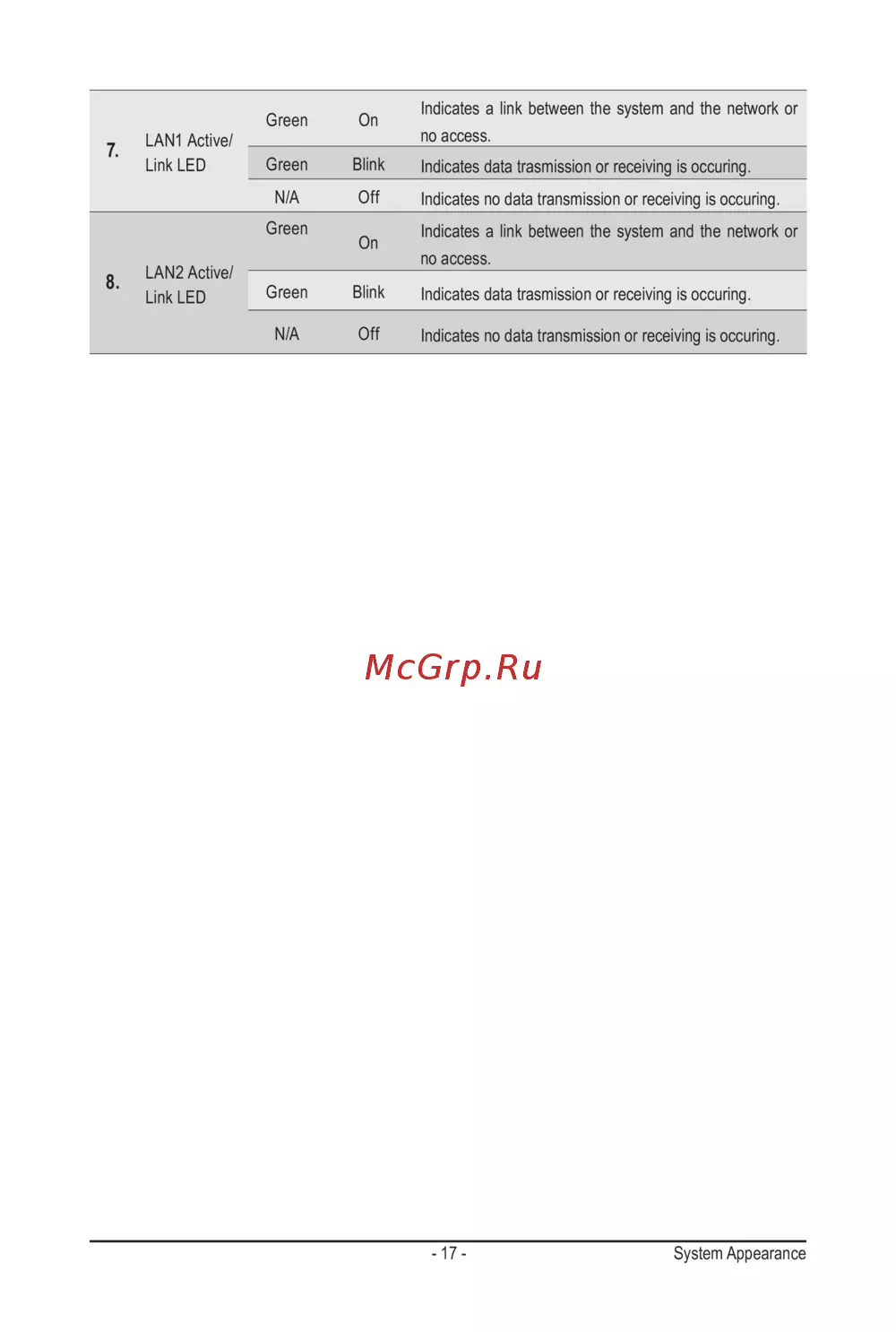 | 7. | LAN1 Active/ Link LED | Green | On | Indicates a link between the system and the network or no access. |
|---|---|---|---|---|
| | | Green | Blink | Indicates data trasmission or receiving is occuring. |
| | | N/A | Off | Indicates no data transmission or receiving is occuring. |
| 8. | LAN2 Active/ Link LED | Green | On | Indicates a link between the system and the network or no access. |
| | | Green | Blink | Indicates data trasmission or receiving is occuring. |
| | | N/A | Off | Indicates no data transmission or receiving is occuring. |

- 17 -
System Appearance

McGrp.Ru